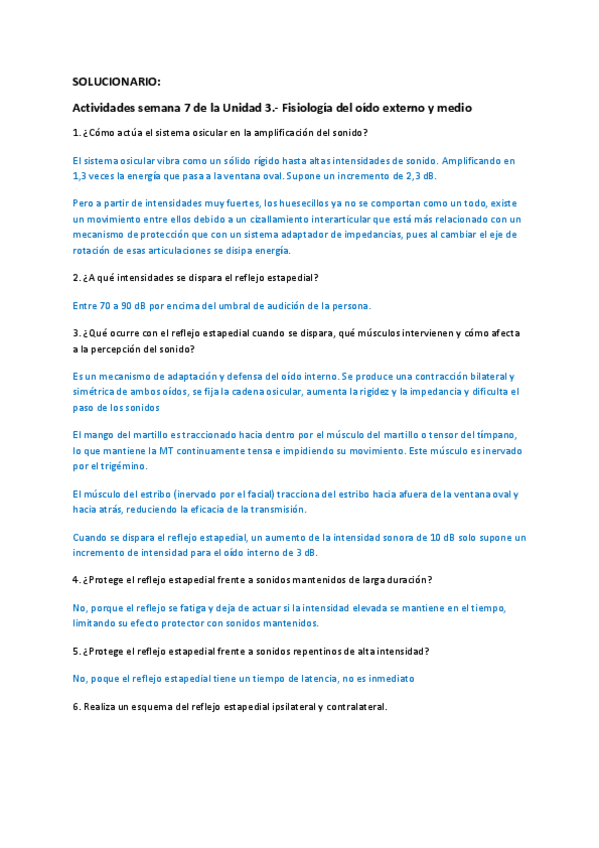 SOLUCIONARIO:

Actividades semana 7 de la Unidad 3.- Fisiología del oído externo y medio

1. ¿Cómo actúa el sistema osicular en la amplificación del sonido?

El sistema osicular vibra como un sólido rígido hasta altas intensidades de sonido. Amplificando en 1,3 veces la energía que pasa a la ventana oval. Supone un incremento de 2,3 dB.

Pero a partir de intensidades muy fuertes, los huesecillos ya no se comportan como un todo, existe un movimiento entre ellos debido a un cizallamiento interarticular que está más relacionado con un mecanismo de protección que con un sistema adaptador de impedancias, pues al cambiar el eje de rotación de esas articulaciones se disipa energía.

2. ¿A qué intensidades se dispara el reflejo estapedial?

Entre 70 a 90 dB por encima del umbral de audición de la persona.

3. ¿Qué ocurre con el reflejo estapedial cuando se dispara, qué músculos intervienen y cómo afecta a la percepción del sonido?

Es un mecanismo de adaptación y defensa del oído interno. Se produce una contracción bilateral y simétrica de ambos oídos, se fija la cadena osicular, aumenta la rigidez y la impedancia y dificulta el paso de los sonidos

El mango del martillo es traccionado hacia dentro por el músculo del martillo o tensor del tímpano, lo que mantiene la MT continuamente tensa e impidiendo su movimiento. Este músculo es inervado por el trigémino.

El músculo del estribo (inervado por el facial) tracciona del estribo hacia afuera de la ventana oval y hacia atrás, reduciendo la eficacia de la transmisión.

Cuando se dispara el reflejo estapedial, un aumento de la intensidad sonora de 10 dB solo supone un incremento de intensidad para el oído interno de 3 dB.

4. ¿Protege el reflejo estapedial frente a sonidos mantenidos de larga duración?

No, porque el reflejo se fatiga y deja de actuar si la intensidad elevada se mantiene en el tiempo, limitando su efecto protector con sonidos mantenidos.

5. ¿Protege el reflejo estapedial frente a sonidos repentinos de alta intensidad?

No, poque el reflejo estapedial tiene un tiempo de latencia, no es inmediato

6. Realiza un esquema del reflejo estapedial ipsilateral y contralateral.